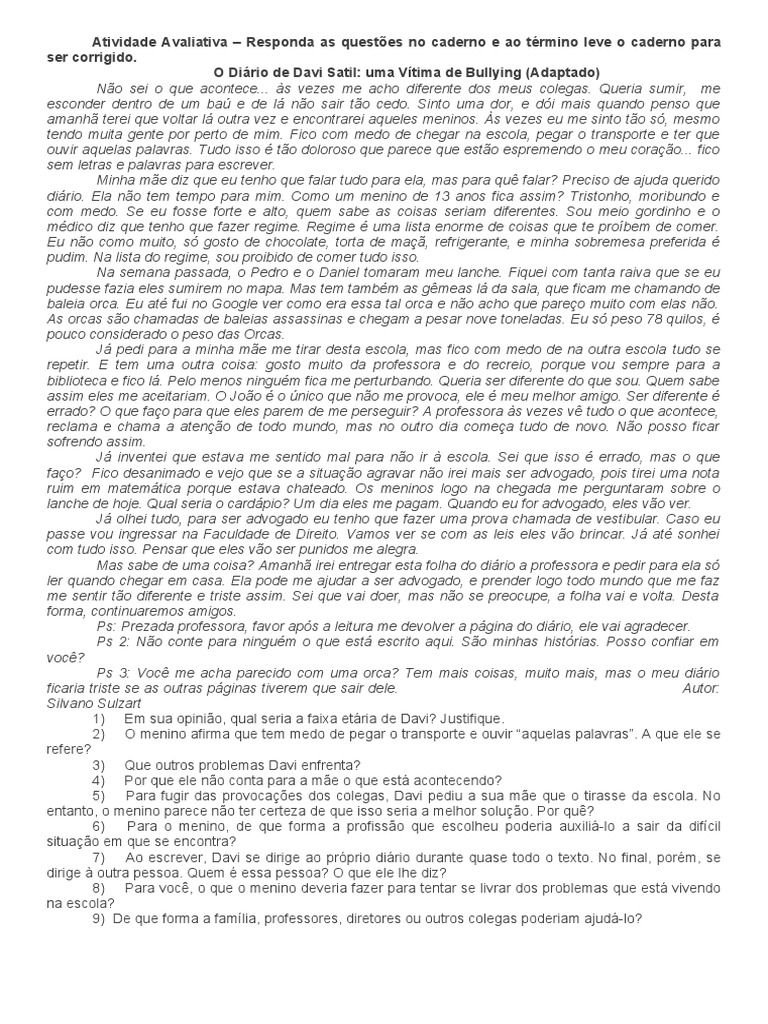 Atividade Avaliativa – Responda as questões no caderno e ao término leve o caderno para ser corrigido.

O Diário de Davi Satil: uma Vítima de Bullying (Adaptado)

Não sei o que acontece... às vezes me acho diferente dos meus colegas. Queria sumir, me esconder dentro de um baú e de lá não sair tão cedo. Sinto uma dor, e dói mais quando penso que amanhã terei que voltar lá outra vez e encontrarei aqueles meninos. Às vezes eu me sinto tão só, mesmo tendo muita gente por perto de mim. Fico com medo de chegar na escola, pegar o transporte e ter que ouvir aquelas palavras. Tudo isso é tão doloroso que parece que estão espremendo o meu coração... fico sem letras e palavras para escrever.

Minha mãe diz que eu tenho que falar tudo para ela, mas para quê falar? Preciso de ajuda querido diário. Ela não tem tempo para mim. Como um menino de 13 anos fica assim? Tristonho, moribundo e com medo. Se eu fosse forte e alto, quem sabe as coisas seriam diferentes. Sou meio gordinho e o médico diz que tenho que fazer regime. Regime é uma lista enorme de coisas que te proíbem de comer. Eu não como muito, só gosto de chocolate, torta de maçã, refrigerante, e minha sobremesa preferida é pudim. Na lista do regime, sou proibido de comer tudo isso.

Na semana passada, o Pedro e o Daniel tomaram meu lanche. Fiquei com tanta raiva que se eu pudesse fazia eles sumirem no mapa. Mas tem também as gêmeas lá da sala, que ficam me chamando de baleia orca. Eu até fui no Google ver como era essa tal orca e não acho que pareço muito com elas não. As orcas são chamadas de baleias assassinas e chegam a pesar nove toneladas. Eu só peso 78 quilos, é pouco considerado o peso das Orcas.

Já pedi para a minha mãe me tirar desta escola, mas fico com medo de na outra escola tudo se repetir. E tem uma outra coisa: gosto muito da professora e do recreio, porque vou sempre para a biblioteca e fico lá. Pelo menos ninguém fica me perturbando. Queria ser diferente do que sou. Quem sabe assim eles me aceitariam. O João é o único que não me provoca, ele é meu melhor amigo. Ser diferente é errado? O que faço para que eles parem de me perseguir? A professora às vezes vê tudo o que acontece, reclama e chama a atenção de todo mundo, mas no outro dia começa tudo de novo. Não posso ficar sofrendo assim.

Já inventei que estava me sentido mal para não ir à escola. Sei que isso é errado, mas o que faço? Fico desanimado e vejo que se a situação agravar não irei mais ser advogado, pois tirei uma nota ruim em matemática porque estava chateado. Os meninos logo na chegada me perguntaram sobre o lanche de hoje. Qual seria o cardápio? Um dia eles me pagam. Quando eu for advogado, eles vão ver.

Já olhei tudo, para ser advogado eu tenho que fazer uma prova chamada de vestibular. Caso eu passe vou ingressar na Faculdade de Direito. Vamos ver se com as leis eles vão brincar. Já até sonhei com tudo isso. Pensar que eles vão ser punidos me alegra.

Mas sabe de uma coisa? Amanhã irei entregar esta folha do diário a professora e pedir para ela só ler quando chegar em casa. Ela pode me ajudar a ser advogado, e prender logo todo mundo que me faz me sentir tão diferente e triste assim. Sei que vai doer, mas não se preocupe, a folha vai e volta. Desta forma, continuaremos amigos.

Ps: Prezada professora, favor após a leitura me devolver a página do diário, ele vai agradecer.

Ps 2: Não conte para ninguém o que está escrito aqui. São minhas histórias. Posso confiar em você?

Ps 3: Você me acha parecido com uma orca? Tem mais coisas, muito mais, mas o meu diário ficaria triste se as outras páginas tiverem que sair dele. Autor: Silvano Sulzart

1) Em sua opinião, qual seria a faixa etária de Davi? Justifique.
2) O menino afirma que tem medo de pegar o transporte e ouvir "aquelas palavras". A que ele se refere?
3) Que outros problemas Davi enfrenta?
4) Por que ele não conta para a mãe o que está acontecendo?
5) Para fugir das provocações dos colegas, Davi pediu a sua mãe que o tirasse da escola. No entanto, o menino parece não ter certeza de que isso seria a melhor solução. Por quê?
6) Para o menino, de que forma a profissão que escolheu poderia auxiliá-lo a sair da difícil situação em que se encontra?
7) Ao escrever, Davi se dirige ao próprio diário durante quase todo o texto. No final, porém, se dirige à outra pessoa. Quem é essa pessoa? O que ele lhe diz?
8) Para você, o que o menino deveria fazer para tentar se livrar dos problemas que está vivendo na escola?
9) De que forma a família, professores, diretores ou outros colegas poderiam ajudá-lo?